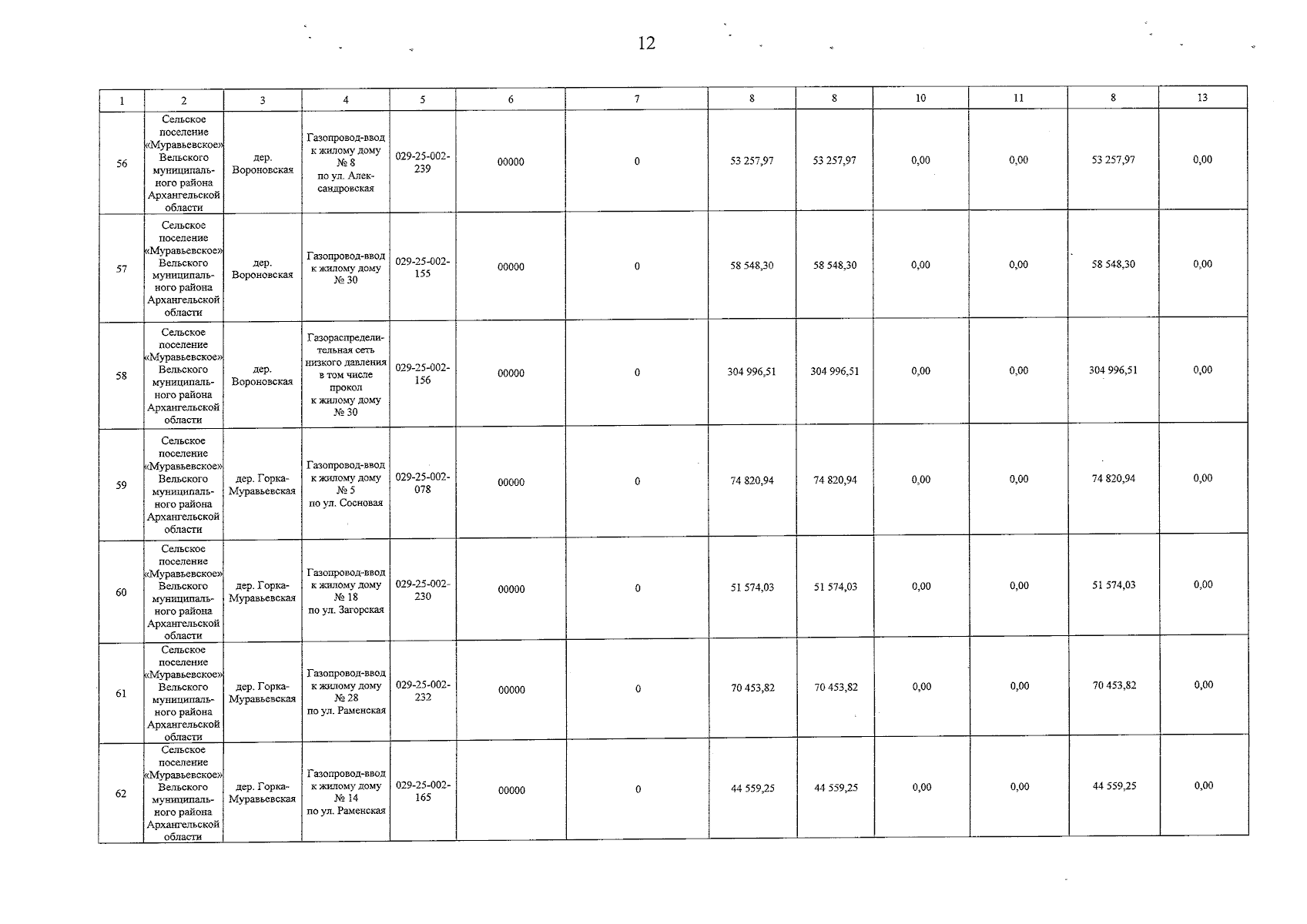 12

| 1 | 2 | 3 | 4 | 5 | 6 | 7 | 8 | 8 | 10 | 11 | 8 | 13 |
|---|---|---|---|---|---|---|---|---|---|---|---|---|
| 56 | Сельское поселение «Муравьевское» Вельского муниципального района Архангельской области | дер. Вороновская | Газопровод-ввод к жилому дому № 8 по ул. Александровская | 029-25-002-239 | 00000 | 0 | 53 257,97 | 53 257,97 | 0,00 | 0,00 | 53 257,97 | 0,00 |
| 57 | Сельское поселение «Муравьевское» Вельского муниципального района Архангельской области | дер. Вороновская | Газопровод-ввод к жилому дому № 30 | 029-25-002-155 | 00000 | 0 | 58 548,30 | 58 548,30 | 0,00 | 0,00 | 58 548,30 | 0,00 |
| 58 | Сельское поселение «Муравьевское» Вельского муниципального района Архангельской области | дер. Вороновская | Газораспределительная сеть низкого давления в том числе прокол к жилому дому № 30 | 029-25-002-156 | 00000 | 0 | 304 996,51 | 304 996,51 | 0,00 | 0,00 | 304 996,51 | 0,00 |
| 59 | Сельское поселение «Муравьевское» Вельского муниципального района Архангельской области | дер. Горка-Муравьевская | Газопровод-ввод к жилому дому № 5 по ул. Сосновая | 029-25-002-078 | 00000 | 0 | 74 820,94 | 74 820,94 | 0,00 | 0,00 | 74 820,94 | 0,00 |
| 60 | Сельское поселение «Муравьевское» Вельского муниципального района Архангельской области | дер. Горка-Муравьевская | Газопровод-ввод к жилому дому № 18 по ул. Загорская | 029-25-002-230 | 00000 | 0 | 51 574,03 | 51 574,03 | 0,00 | 0,00 | 51 574,03 | 0,00 |
| 61 | Сельское поселение «Муравьевское» Вельского муниципального района Архангельской области | дер. Горка-Муравьевская | Газопровод-ввод к жилому дому № 28 по ул. Раменская | 029-25-002-232 | 00000 | 0 | 70 453,82 | 70 453,82 | 0,00 | 0,00 | 70 453,82 | 0,00 |
| 62 | Сельское поселение «Муравьевское» Вельского муниципального района Архангельской области | дер. Горка-Муравьевская | Газопровод-ввод к жилому дому № 14 по ул. Раменская | 029-25-002-165 | 00000 | 0 | 44 559,25 | 44 559,25 | 0,00 | 0,00 | 44 559,25 | 0,00 |